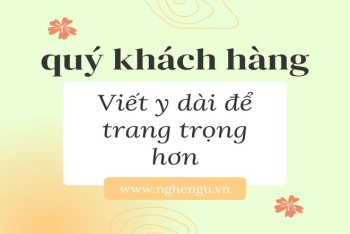 quý khách hàng

Viết y dài để trang trọng hơn

www.nghengu.vn